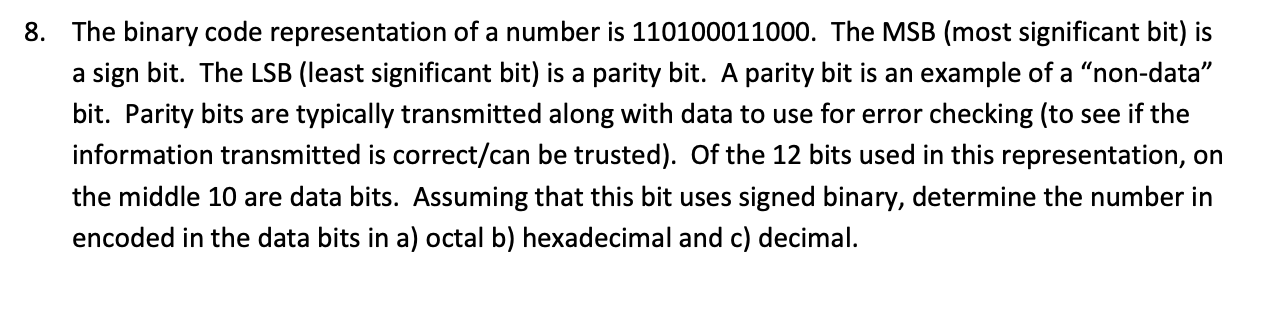 8. The binary code representation of a number is 110100011000. The MSB (most significant bit) is a sign bit. The LSB (least significant bit) is a parity bit. A parity bit is an example of a "non-data" bit. Parity bits are typically transmitted along with data to use for error checking (to see if the information transmitted is correct/can be trusted). Of the 12 bits used in this representation, on the middle 10 are data bits. Assuming that this bit uses signed binary, determine the number in encoded in the data bits in a) octal b) hexadecimal and c) decimal.